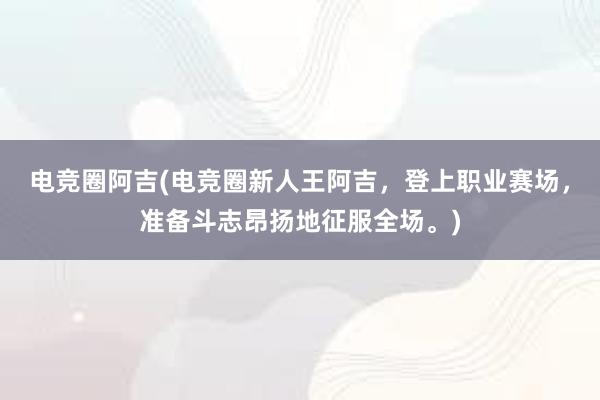 电竞圈阿吉(电竞圈新人王阿吉，登上职业赛场，准备斗志昂扬地征服全场。)